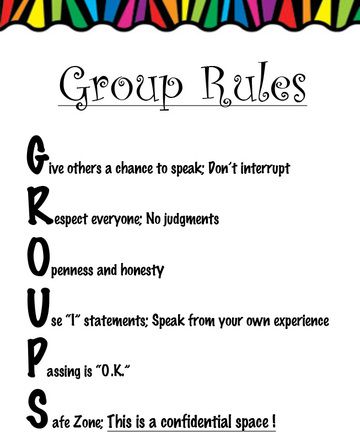 Group Rules

Give others a chance to speak; Don't interrupt

Respect everyone; No judgments

Openness and honesty

Use "I" statements; Speak from your own experience

Passing is "O.K."

Safe Zone; This is a confidential space !